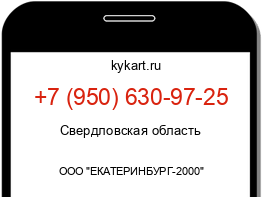 kykart.ru

+7 (950) 630-97-25

Свердловская область

ООО "ЕКАТЕРИНБУРГ-2000"